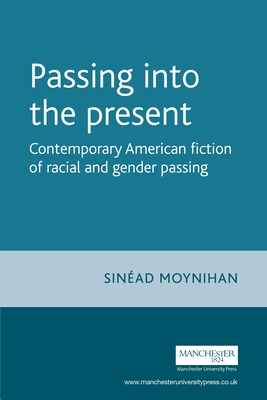 Passing into the present

Contemporary American fiction of racial and gender passing

SINÉAD MOYNIHAN

MANCHESTER
1824
Manchester University Press

www.manchesteruniversitypress.co.uk